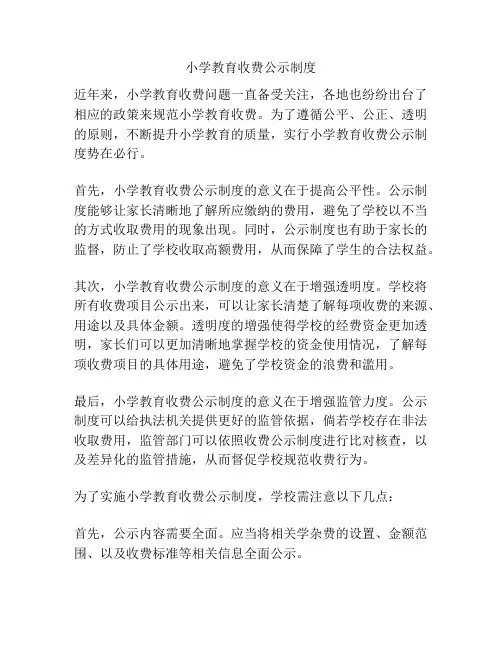 小学教育收费公示制度

近年来，小学教育收费问题一直备受关注，各地也纷纷出台了相应的政策来规范小学教育收费。为了遵循公平、公正、透明的原则，不断提升小学教育的质量，实行小学教育收费公示制度势在必行。

首先，小学教育收费公示制度的意义在于提高公平性。公示制度能够让家长清晰地了解所应缴纳的费用，避免了学校以不当的方式收取费用的现象出现。同时，公示制度也有助于家长的监督，防止了学校收取高额费用，从而保障了学生的合法权益。

其次，小学教育收费公示制度的意义在于增强透明度。学校将所有收费项目公示出来，可以让家长清楚了解每项收费的来源、用途以及具体金额。透明度的增强使得学校的经费资金更加透明，家长们可以更加清晰地掌握学校的资金使用情况，了解每项收费项目的具体用途，避免了学校资金的浪费和滥用。

最后，小学教育收费公示制度的意义在于增强监管力度。公示制度可以给执法机关提供更好的监管依据，倘若学校存在非法收取费用，监管部门可以依照收费公示制度进行比对核查，以及差异化的监管措施，从而督促学校规范收费行为。

为了实施小学教育收费公示制度，学校需注意以下几点：

首先，公示内容需要全面。应当将相关学杂费的设置、金额范围、以及收费标准等相关信息全面公示。